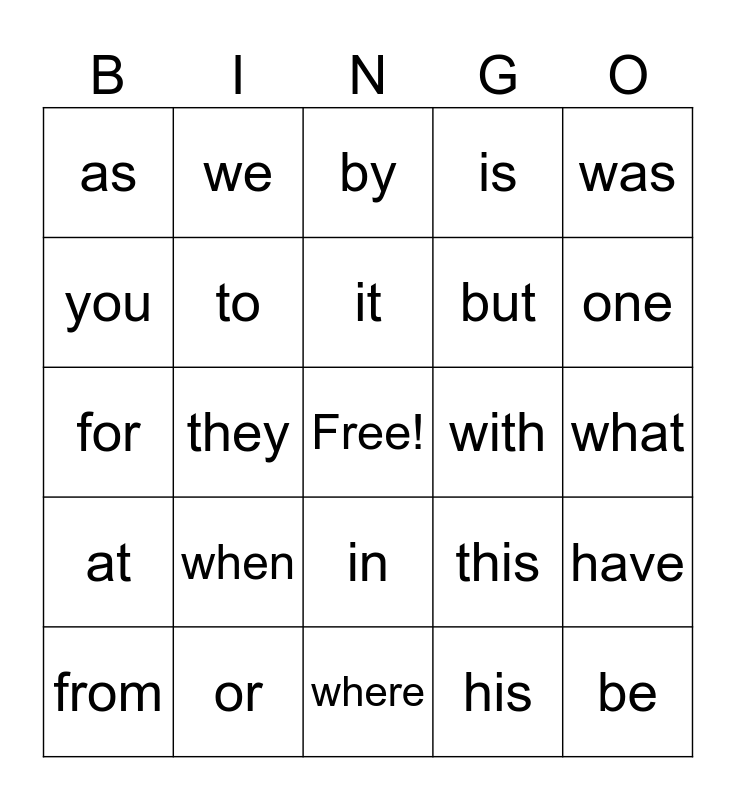 | B | I | N | G | O |
|---|---|---|---|---|
| as | we | by | is | was |
| you | to | it | but | one |
| for | they | Free! | with | what |
| at | when | in | this | have |
| from | or | where | his | be |